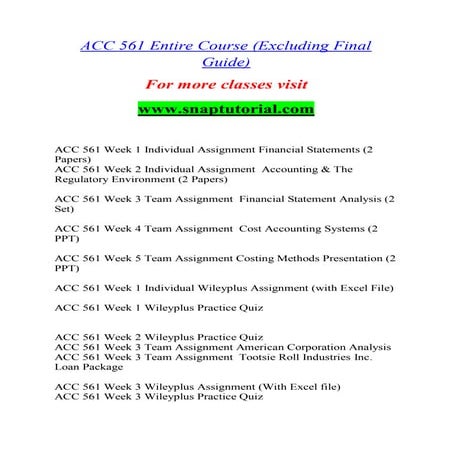 ACC 561 Entire Course (Excluding Final Guide)

For more classes visit

www.snaptutorial.com

ACC 561 Week 1 Individual Assignment Financial Statements (2 Papers)
ACC 561 Week 2 Individual Assignment Accounting & The Regulatory Environment (2 Papers)

ACC 561 Week 3 Team Assignment Financial Statement Analysis (2 Set)

ACC 561 Week 4 Team Assignment Cost Accounting Systems (2 PPT)

ACC 561 Week 5 Team Assignment Costing Methods Presentation (2 PPT)

ACC 561 Week 1 Individual Wileyplus Assignment (with Excel File)

ACC 561 Week 1 Wileyplus Practice Quiz

ACC 561 Week 2 Wileyplus Practice Quiz
ACC 561 Week 3 Team Assignment American Corporation Analysis
ACC 561 Week 3 Team Assignment Tootsie Roll Industries Inc. Loan Package

ACC 561 Week 3 Wileyplus Assignment (With Excel file)
ACC 561 Week 3 Wileyplus Practice Quiz